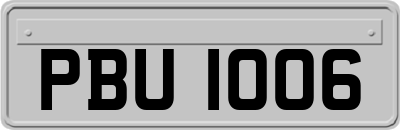 PBU 1006